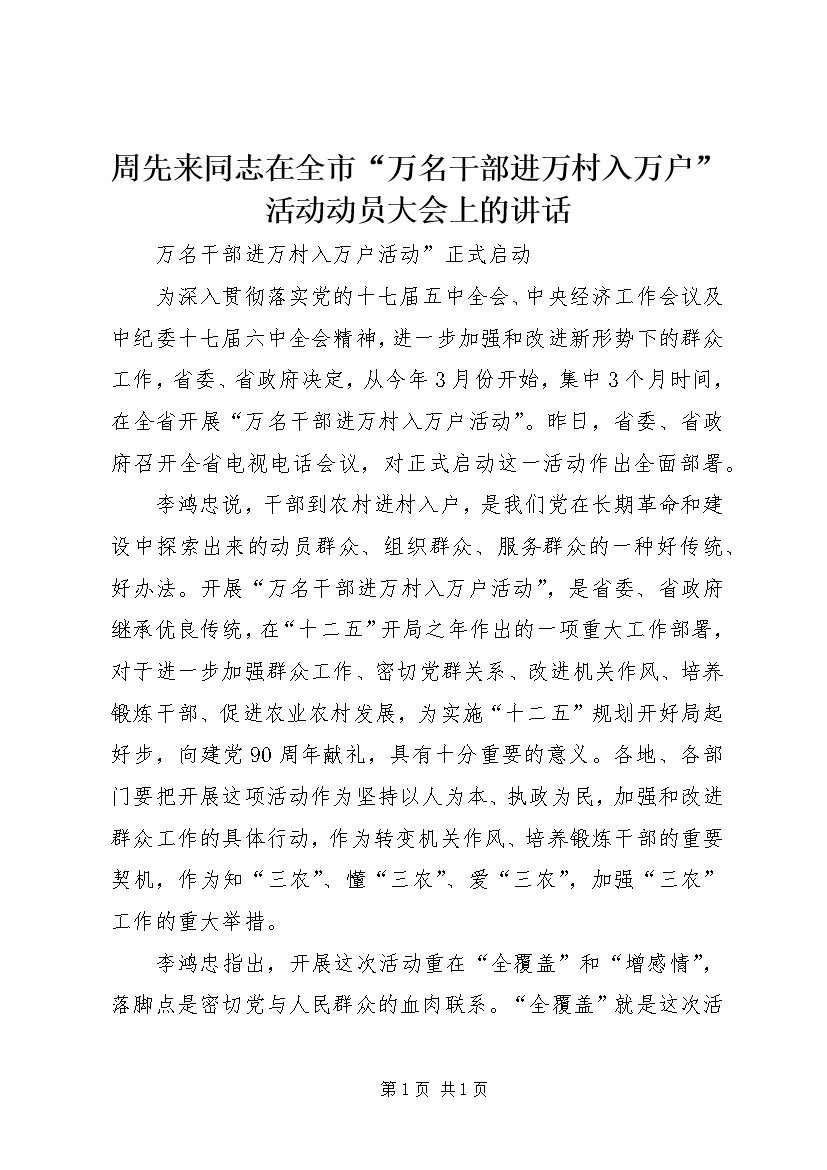 周先来同志在全市“万名干部进万村入万户”活动动员大会上的讲话

万名干部进万村入万户活动”正式启动

为深入贯彻落实党的十七届五中全会、中央经济工作会议及中纪委十七届六中全会精神，进一步加强和改进新形势下的群众工作，省委、省政府决定，从今年3月份开始，集中3个月时间，在全省开展“万名干部进万村入万户活动”。昨日，省委、省政府召开全省电视电话会议，对正式启动这一活动作出全面部署。

李鸿忠说，干部到农村进村入户，是我们党在长期革命和建设中探索出来的动员群众、组织群众、服务群众的一种好传统、好办法。开展“万名干部进万村入万户活动”，是省委、省政府继承优良传统，在“十二五”开局之年作出的一项重大工作部署，对于进一步加强群众工作、密切党群关系、改进机关作风、培养锻炼干部、促进农业农村发展，为实施“十二五”规划开好局起好步，向建党90周年献礼，具有十分重要的意义。各地、各部门要把开展这项活动作为坚持以人为本、执政为民，加强和改进群众工作的具体行动，作为转变机关作风、培养锻炼干部的重要契机，作为知“三农”、懂“三农”、爱“三农”，加强“三农”工作的重大举措。

李鸿忠指出，开展这次活动重在“全覆盖”和“增感情”，落脚点是密切党与人民群众的血肉联系。“全覆盖”就是这次活

第1页 共1页